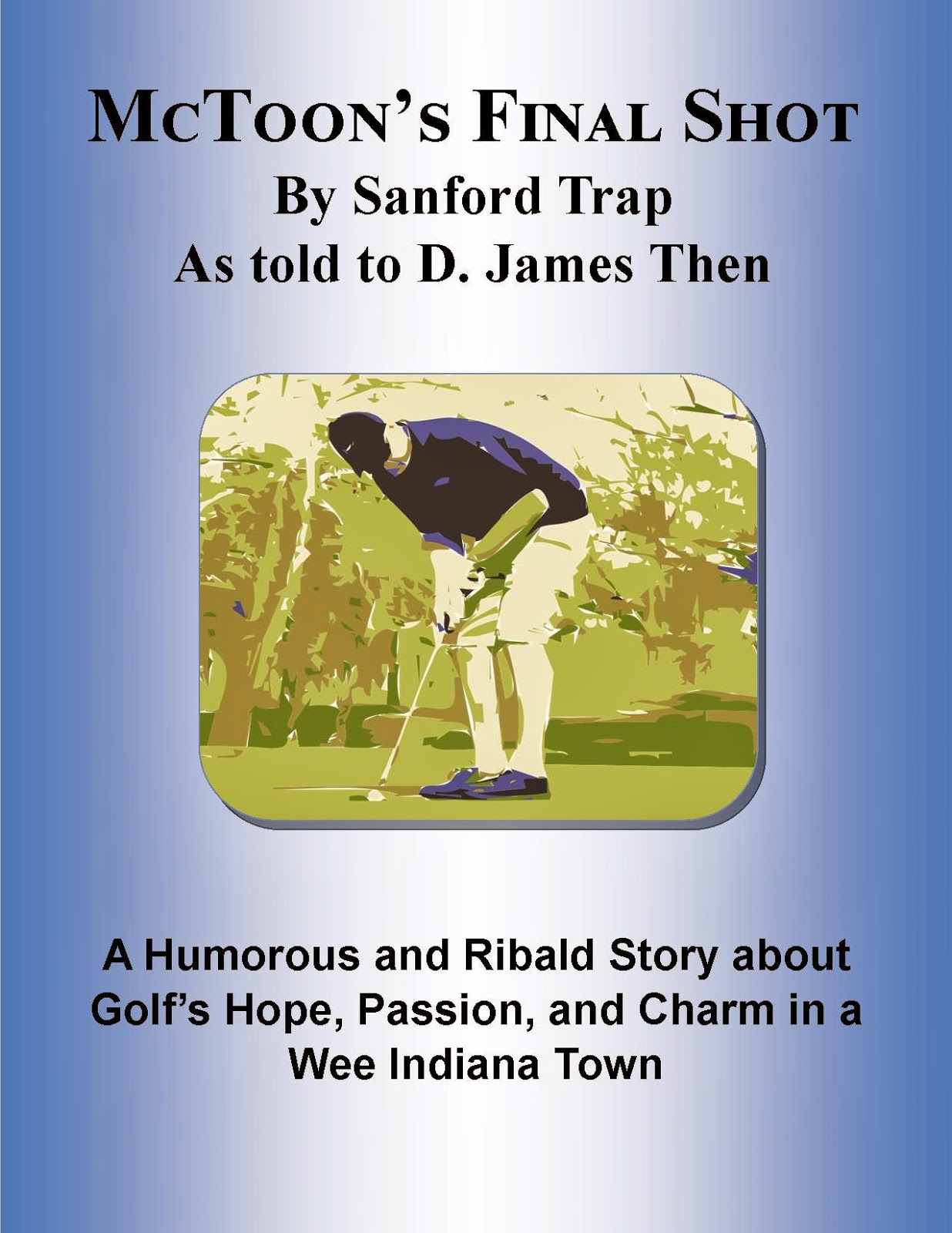 McToon's Final Shot
By Sanford Trap
As told to D. James Then

A Humorous and Ribald Story about Golf's Hope, Passion, and Charm in a Wee Indiana Town